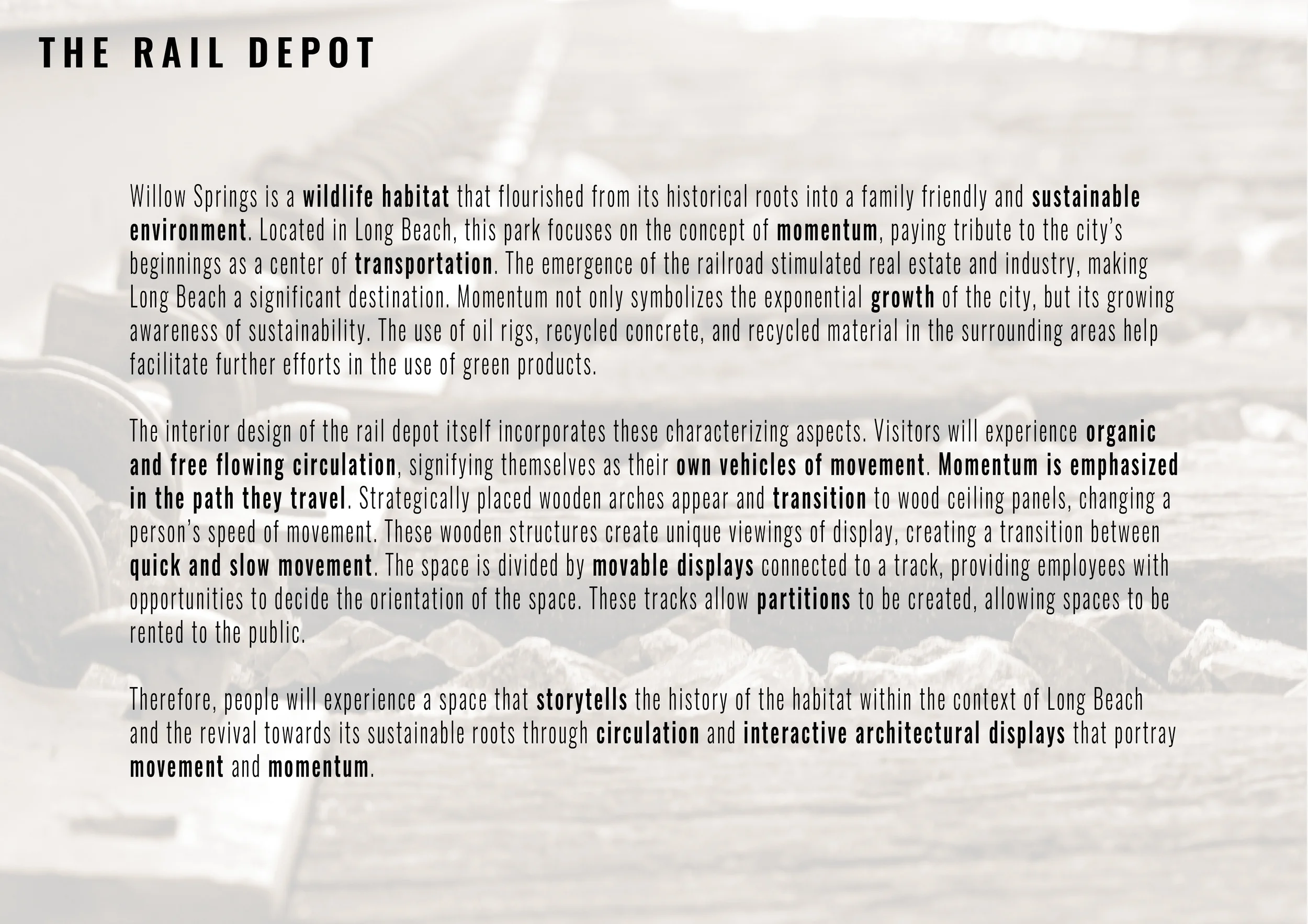 THE RAIL DEPOT

Willow Springs is a wildlife habitat that flourished from its historical roots into a family friendly and sustainable environment. Located in Long Beach, this park focuses on the concept of momentum, paying tribute to the city's beginnings as a center of transportation. The emergence of the railroad stimulated real estate and industry, making Long Beach a significant destination. Momentum not only symbolizes the exponential growth of the city, but its growing awareness of sustainability. The use of oil rigs, recycled concrete, and recycled material in the surrounding areas help facilitate further efforts in the use of green products.

The interior design of the rail depot itself incorporates these characterizing aspects. Visitors will experience organic and free flowing circulation, signifying themselves as their own vehicles of movement. Momentum is emphasized in the path they travel. Strategically placed wooden arches appear and transition to wood ceiling panels, changing a person's speed of movement. These wooden structures create unique viewings of display, creating a transition between quick and slow movement. The space is divided by movable displays connected to a track, providing employees with opportunities to decide the orientation of the space. These tracks allow partitions to be created, allowing spaces to be rented to the public.

Therefore, people will experience a space that storytells the history of the habitat within the context of Long Beach and the revival towards its sustainable roots through circulation and interactive architectural displays that portray movement and momentum.